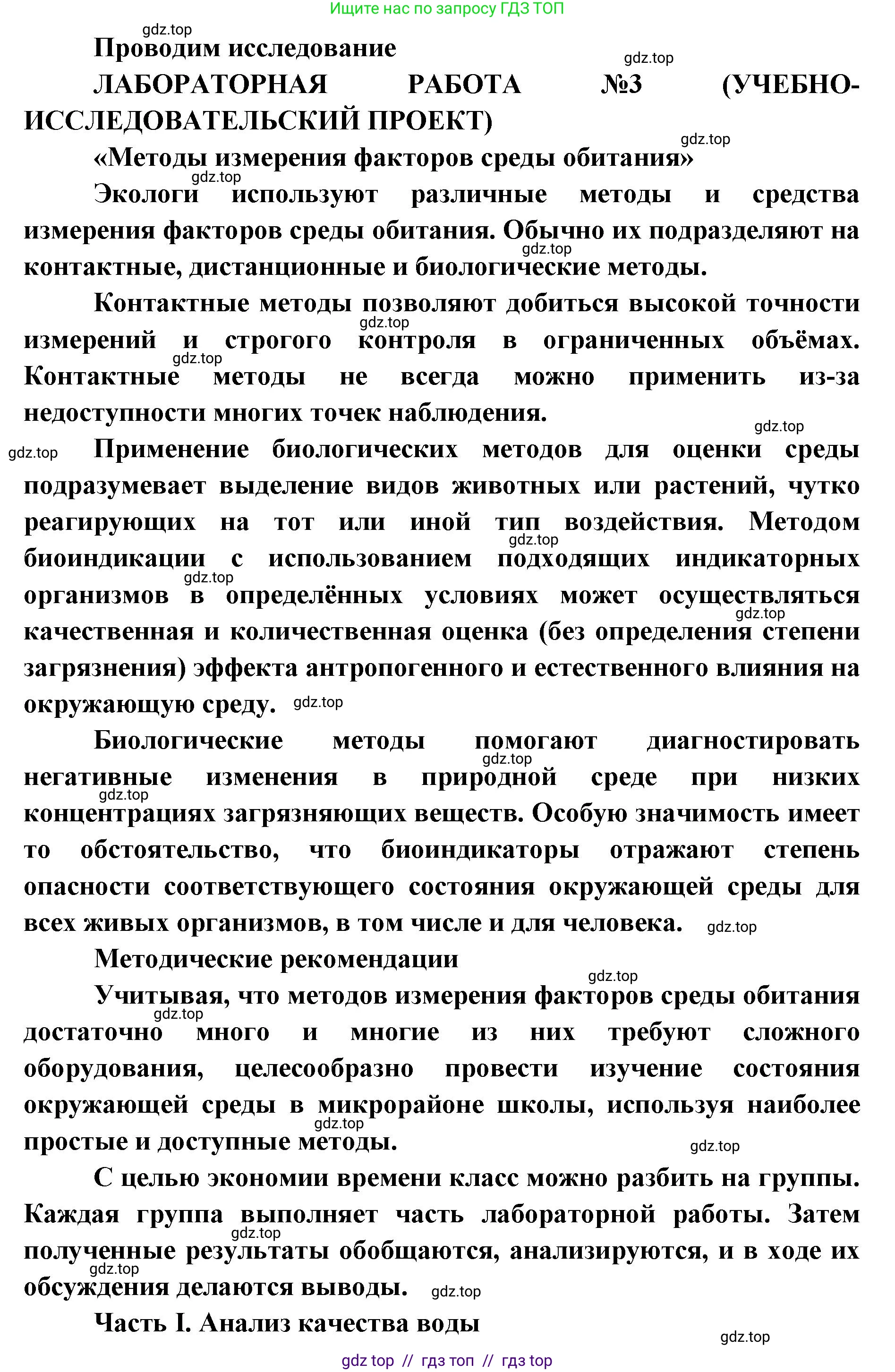 Ищите нас по запросу ГДЗ ТОП

gdz.top

Проводим исследование

gdz.top

ЛАБОРАТОРНАЯ РАБОТА №3 (УЧЕБНО-ИССЛЕДОВАТЕЛЬСКИЙ ПРОЕКТ)

gdz.top

«Методы измерения факторов среды обитания»

gdz.top

Экологи используют различные методы и средства измерения факторов среды обитания. Обычно их подразделяют на контактные, дистанционные и биологические методы.

gdz.top

Контактные методы позволяют добиться высокой точности измерений и строгого контроля в ограниченных объёмах. Контактные методы не всегда можно применить из-за недоступности многих точек наблюдения.

gdz.top

gdz.top

gdz.top

gdz.top

Применение биологических методов для оценки среды подразумевает выделение видов животных или растений, чутко реагирующих на тот или иной тип воздействия. Методом биоиндикации с использованием подходящих индикаторных организмов в определённых условиях может осуществляться качественная и количественная оценка (без определения степени загрязнения) эффекта антропогенного и естественного влияния на окружающую среду.

gdz.top

gdz.top

gdz.top

gdz.top

Биологические методы помогают диагностировать негативные изменения в природной среде при низких концентрациях загрязняющих веществ. Особую значимость имеет то обстоятельство, что биоиндикаторы отражают степень опасности соответствующего состояния окружающей среды для всех живых организмов, в том числе и для человека.

gdz.top

gdz.top

gdz.top

Методические рекомендации

gdz.top

Учитывая, что методов измерения факторов среды обитания достаточно много и многие из них требуют сложного оборудования, целесообразно провести изучение состояния окружающей среды в микрорайоне школы, используя наиболее простые и доступные методы.

gdz.top

gdz.top

gdz.top

С целью экономии времени класс можно разбить на группы. Каждая группа выполняет часть лабораторной работы. Затем полученные результаты обобщаются, анализируются, и в ходе их обсуждения делаются выводы.

gdz.top

gdz.top

gdz.top

Часть I. Анализ качества воды

gdz.top

gdz top // гдз топ // гдз top